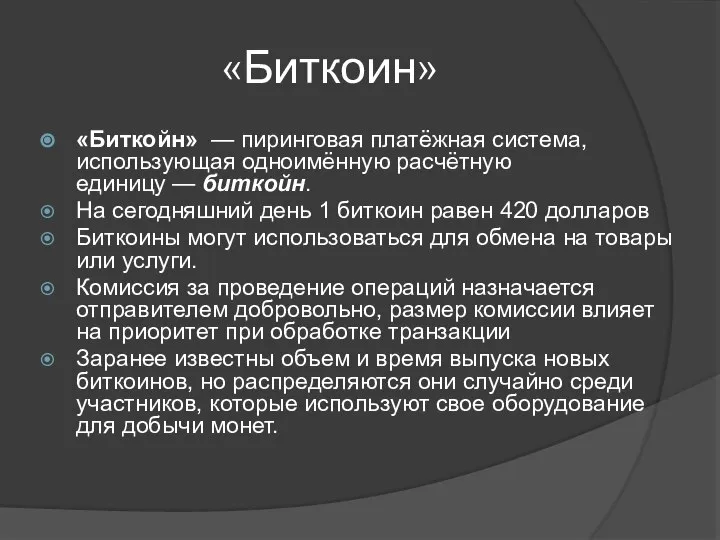 «Биткоин»

«Биткойн» — пиринговая платёжная система, использующая одноимённую расчётную единицу — биткойн.

На сегодняшний день 1 биткоин равен 420 долларов

Биткоины могут использоваться для обмена на товары или услуги.

Комиссия за проведение операций назначается отправителем добровольно, размер комиссии влияет на приоритет при обработке транзакции

Заранее известны объем и время выпуска новых биткоинов, но распределяются они случайно среди участников, которые используют свое оборудование для добычи монет.